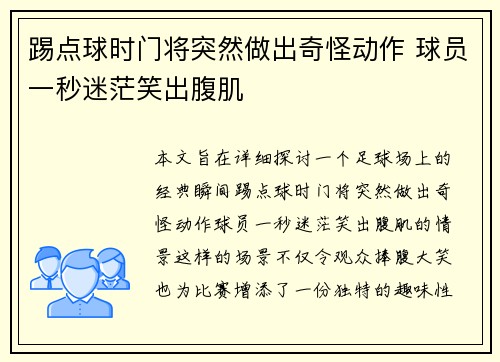 踢点球时门将突然做出奇怪动作 球员一秒迷茫笑出腹肌

本文旨在详细探讨一个足球场上的经典瞬间踢点球时门将突然做出奇怪动作球员一秒迷茫笑出腹肌的情景这样的场景不仅令观众捧腹大笑也为比赛增添了一份独特的趣味性